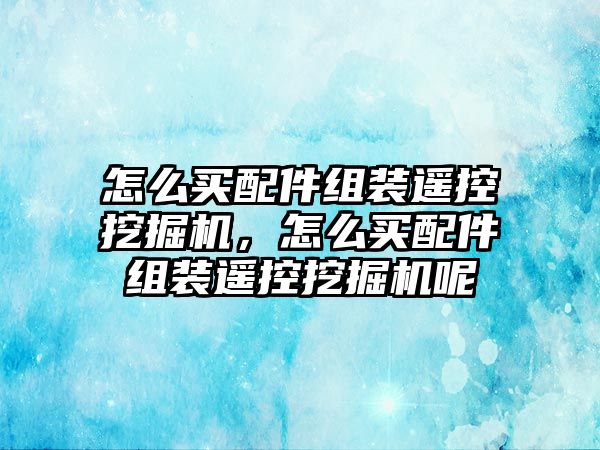 怎么买配件组装遥控挖掘机，怎么买配件组装遥控挖掘机呢